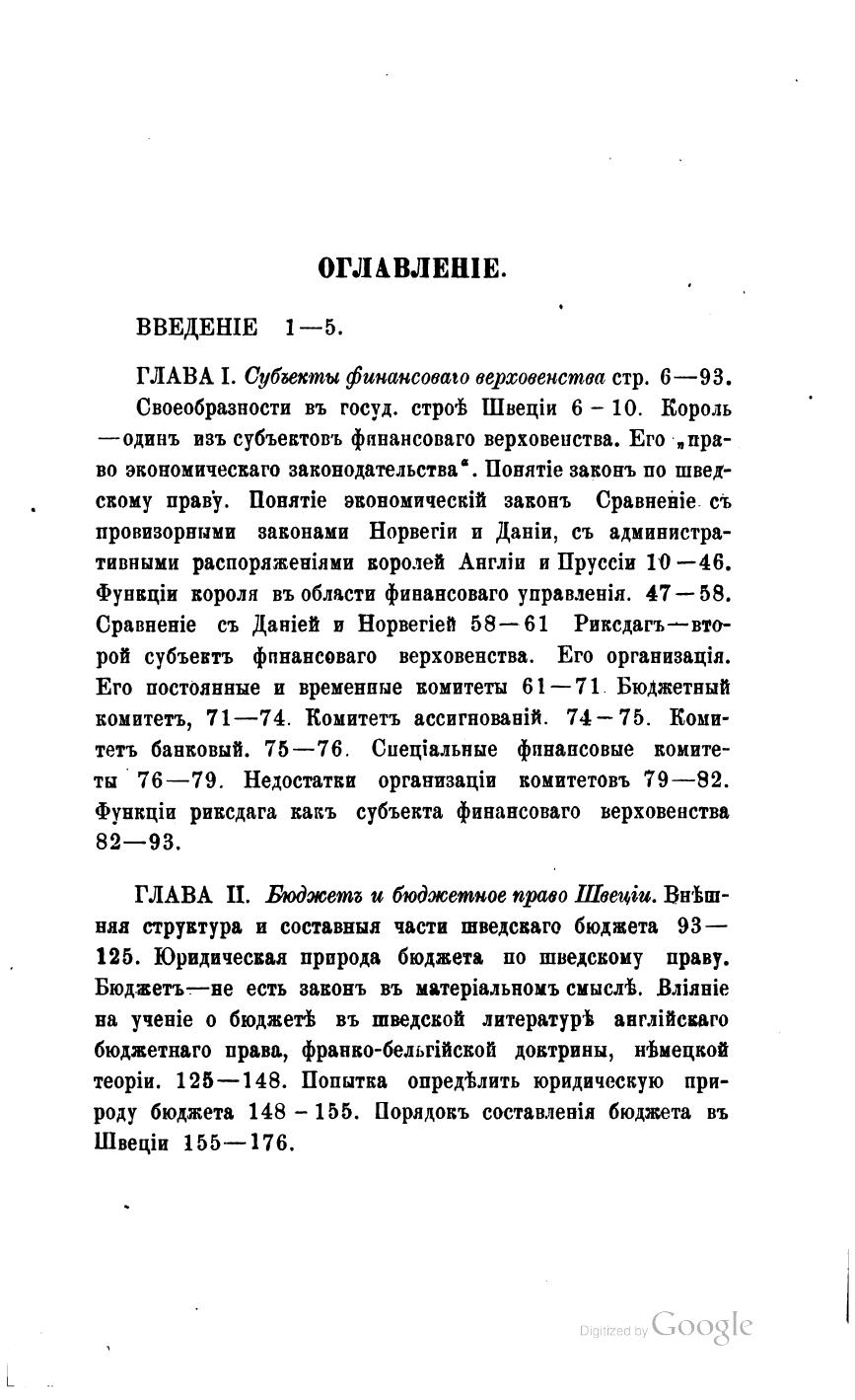 ОГЛАВЛЕНІЕ.

ВВЕДЕНІЕ 1—5.

ГЛАВА I. Субъекты финансоваго верховенства стр. 6—93. Своеобразности въ госуд. строѣ Швеціи 6 – 10. Король —одинъ изъ субъектовъ финансоваго верховенства. Его „право экономическаго законодательства". Понятіе законъ по шведскому праву. Понятіе экономическій законъ Сравненіе съ провизорными законами Норвегіи и Даніи, съ административными распоряженіями королей Англіи и Пруссіи 10—46. Функціи короля въ области финансоваго управленія. 47—58. Сравненіе съ Даніей и Норвегіей 58—61 Риксдагъ—второй субъектъ финансоваго верховенства. Его организація. Его постоянные и временные комитеты 61—71 Бюджетный комитетъ, 71—74. Комитетъ ассигнованій. 74—75. Комитетъ банковый. 75—76. Спеціальные финансовые комитеты 76—79. Недостатки организаціи комитетовъ 79—82. Функціи риксдага какъ субъекта финансоваго верховенства 82—93.

ГЛАВА II. Бюджетъ и бюджетное право Швеціи. Внѣшняя структура и составныя части шведскаго бюджета 93—125. Юридическая природа бюджета по шведскому праву. Бюджетъ—не есть законъ въ матеріальномъ смыслѣ. Вліяніе на ученіе о бюджетѣ въ шведской литературѣ англійскаго бюджетнаго права, франко-бельгійской доктрины, нѣмецкой теоріи. 125—148. Попытка опредѣлить юридическую природу бюджета 148 – 155. Порядокъ составленія бюджета въ Швеціи 155—176.

Digitized by Google